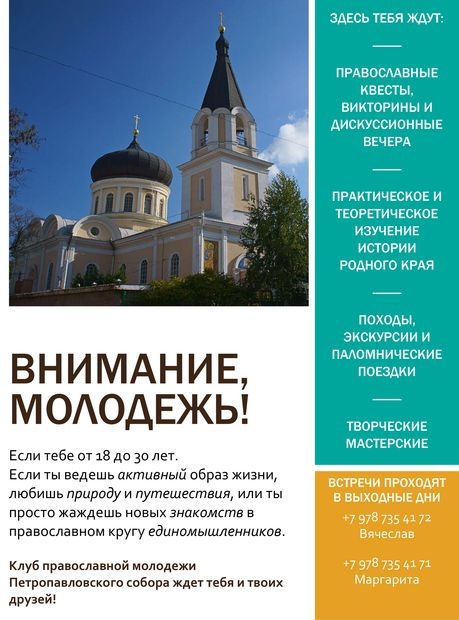 ВНИМАНИЕ, МОЛОДЕЖЬ!

Если тебе от 18 до 30 лет.
Если ты ведешь активный образ жизни, любишь природу и путешествия, или ты просто жаждешь новых знакомств в православном кругу единомышленников.

Клуб православной молодежи Петропавловского собора ждет тебя и твоих друзей!

ЗДЕСЬ ТЕБЯ ЖДУТ:

ПРАВОСЛАВНЫЕ КВЕСТЫ, ВИКТОРИНЫ И ДИСКУССИОННЫЕ ВЕЧЕРА

ПРАКТИЧЕСКОЕ И ТЕОРЕТИЧЕСКОЕ ИЗУЧЕНИЕ ИСТОРИИ РОДНОГО КРАЯ

ПОХОДЫ, ЭКСКУРСИИ И ПАЛОМНИЧЕСКИЕ ПОЕЗДКИ

ТВОРЧЕСКИЕ МАСТЕРСКИЕ

ВСТРЕЧИ ПРОХОДЯТ В ВЫХОДНЫЕ ДНИ

+7 978 735 41 72
Вячеслав

+7 978 735 41 71
Маргарита